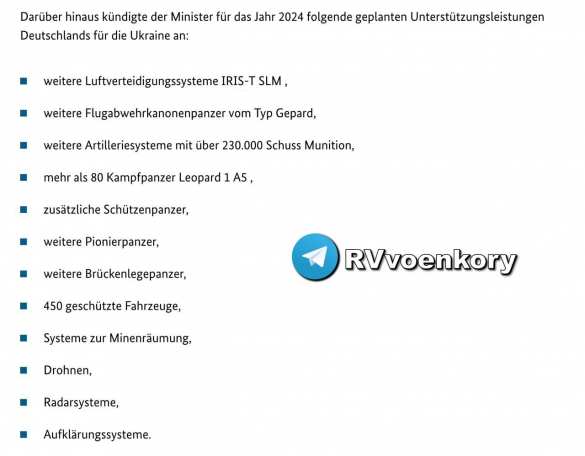 Darüber hinaus kündigte der Minister für das Jahr 2024 folgende geplanten Unterstützungsleistungen Deutschlands für die Ukraine an:

- weitere Luftverteidigungssysteme IRIS-T SLM ,
- weitere Flugabwehrkanonenpanzer vom Typ Gepard,
- weitere Artilleriesysteme mit über 230.000 Schuss Munition,
- mehr als 80 Kampfpanzer Leopard 1 A5 ,
- zusätzliche Schützenpanzer,
- weitere Pionierpanzer,
- weitere Brückenlegepanzer,
- 450 geschützte Fahrzeuge,
- Systeme zur Minenräumung,
- Drohnen,
- Radarsysteme,
- Aufklärungssysteme.

RVvoenkory